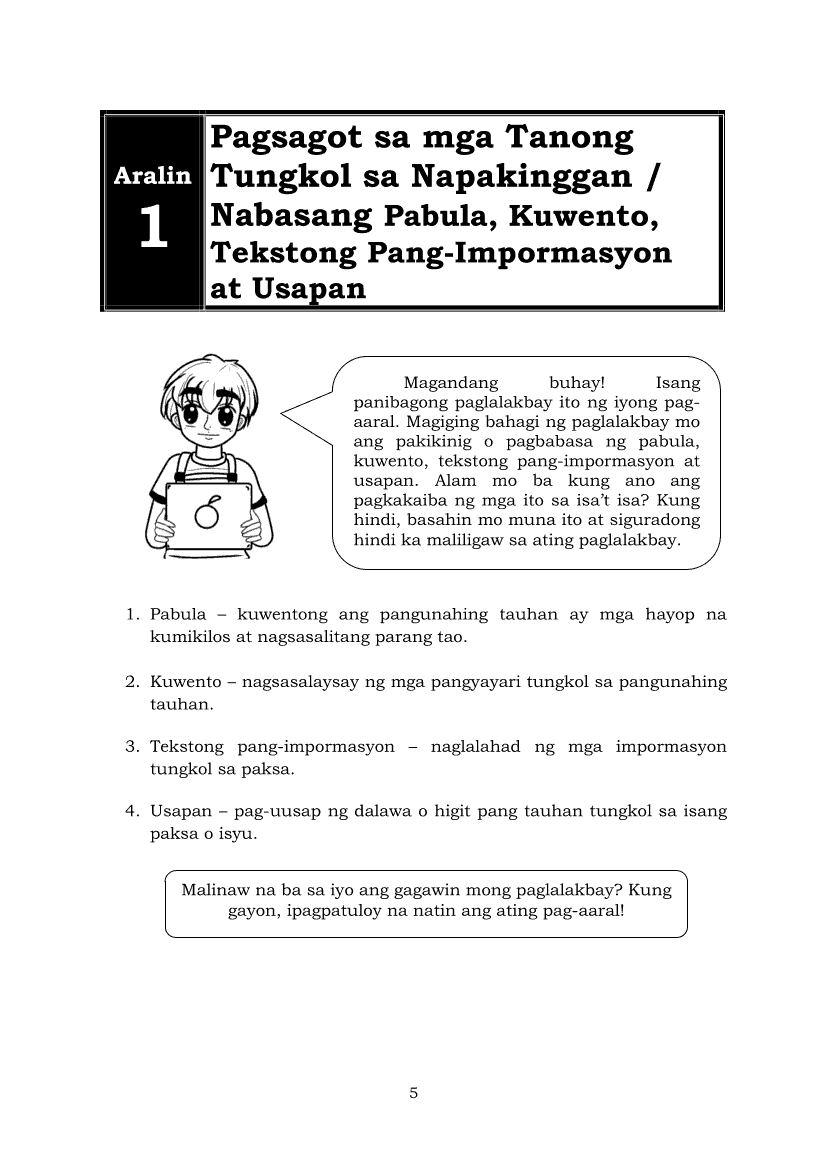 Aralin
1

Pagsagot sa mga Tanong Tungkol sa Napakinggan / Nabasang Pabula, Kuwento, Tekstong Pang-Impormasyon at Usapan

Magandang buhay! Isang panibagong paglalakbay ito ng iyong pag-aaral. Magiging bahagi ng paglalakbay mo ang pakikinig o pagbabasa ng pabula, kuwento, tekstong pang-impormasyon at usapan. Alam mo ba kung ano ang pagkakaiba ng mga ito sa isa't isa? Kung hindi, basahin mo muna ito at siguradong hindi ka maliligaw sa ating paglalakbay.

1. Pabula – kuwentong ang pangunahing tauhan ay mga hayop na kumikilos at nagsasalitang parang tao.

2. Kuwento – nagsasalaysay ng mga pangyayari tungkol sa pangunahing tauhan.

3. Tekstong pang-impormasyon – naglalahad ng mga impormasyon tungkol sa paksa.

4. Usapan – pag-uusap ng dalawa o higit pang tauhan tungkol sa isang paksa o isyu.

Malinaw na ba sa iyo ang gagawin mong paglalakbay? Kung gayon, ipagpatuloy na natin ang ating pag-aaral!

5